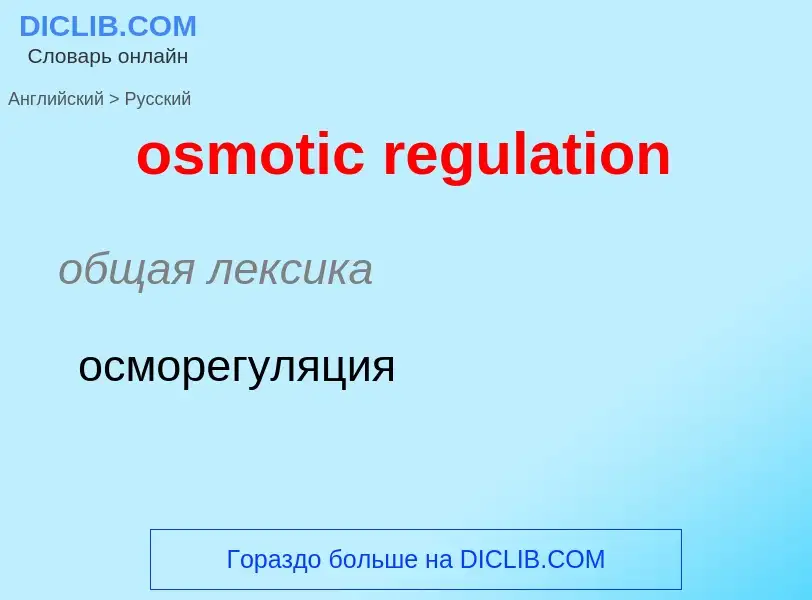 DICLIB.COM
Словарь онлайн

Английский > Русский

osmotic regulation

общая лексика

осморегуляция

Гораздо больше на DICLIB.COM